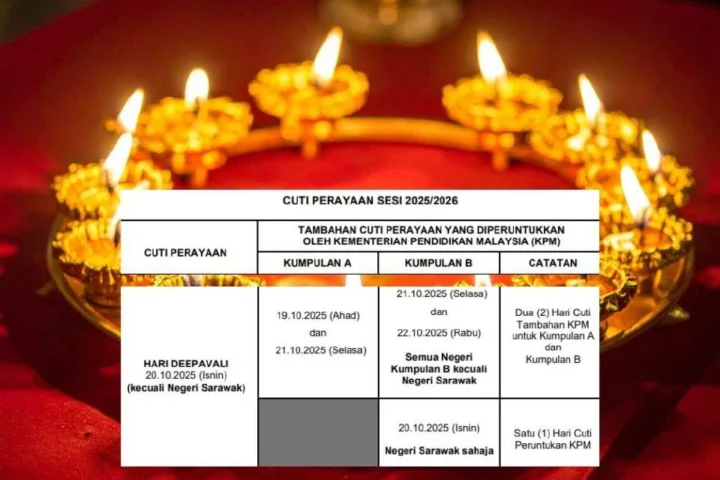 CUTI PERAYAAN SESI 2025/2026

| CUTI PERAYAAN | TAMBAHAN CUTI PERAYAAN YANG DIPERUNTUKKAN OLEH KEMENTERIAN PENDIDIKAN MALAYSIA (KPM) | | |
|---|---|---|---|
| | KUMPULAN A | KUMPULAN B | CATATAN |
| HARI DEEPAVALI 20.10.2025 (Isnin) (kecuali Negeri Sarawak) | 19.10.2025 (Ahad) dan 21.10.2025 (Selasa) | 21.10.2025 (Selasa) dan 22.10.2025 (Rabu) Semua Negeri Kumpulan B kecuali Negeri Sarawak | Dua (2) Hari Cuti Tambahan KPM untuk Kumpulan A dan Kumpulan B |
| | | 20.10.2025 (Isnin) Negeri Sarawak sahaja | Satu (1) Hari Cuti Peruntukan KPM |